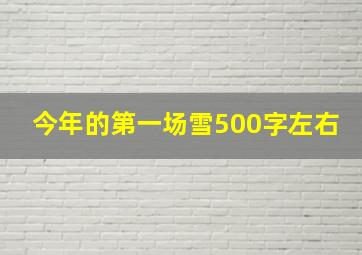 今年的第一场雪500字左右